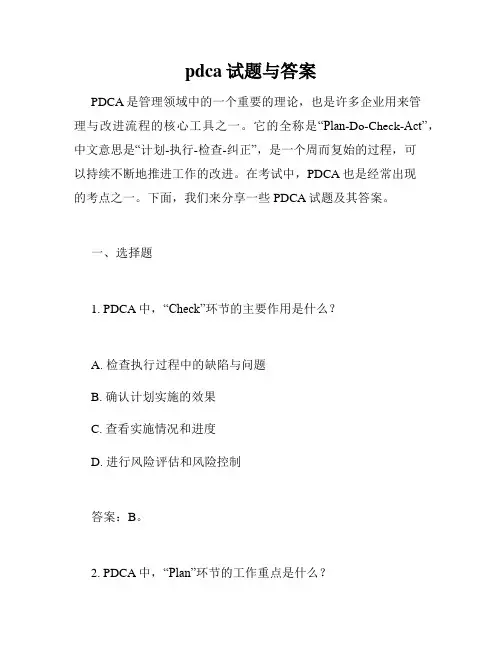 pdca 试题与答案

PDCA 是管理领域中的一个重要的理论，也是许多企业用来管理与改进流程的核心工具之一。它的全称是“Plan-Do-Check-Act”，中文意思是“计划-执行-检查-纠正”，是一个周而复始的过程，可以持续不断地推进工作的改进。在考试中，PDCA 也是经常出现的考点之一。下面，我们来分享一些 PDCA 试题及其答案。

一、选择题

1. PDCA 中，“Check”环节的主要作用是什么？

A. 检查执行过程中的缺陷与问题

B. 确认计划实施的效果

C. 查看实施情况和进度

D. 进行风险评估和风险控制

答案：B。

2. PDCA 中，“Plan”环节的工作重点是什么？